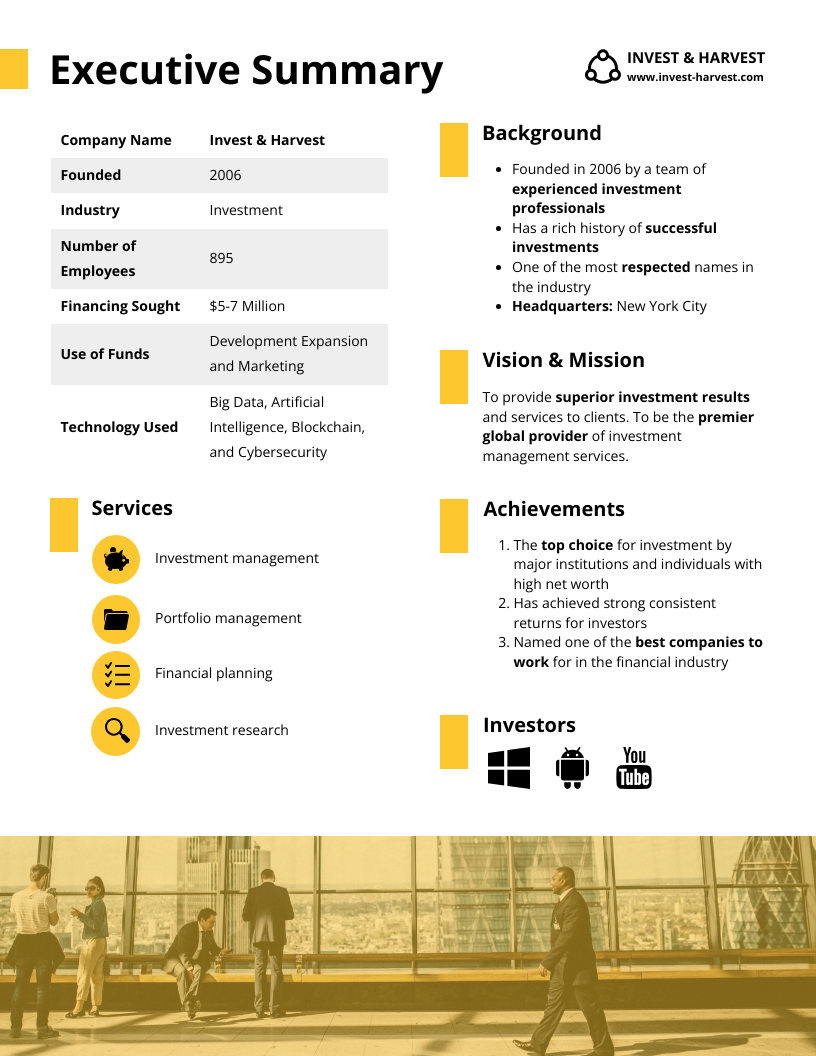 Executive Summary

INVEST & HARVEST
www.invest-harvest.com

| Company Name | Invest & Harvest |
|---|---|
| Founded | 2006 |
| Industry | Investment |
| Number of Employees | 895 |
| Financing Sought | $5-7 Million |
| Use of Funds | Development Expansion and Marketing |
| Technology Used | Big Data, Artificial Intelligence, Blockchain, and Cybersecurity |

Services

Investment management

Portfolio management

Financial planning

Investment research

Background

- Founded in 2006 by a team of experienced investment professionals
- Has a rich history of successful investments
- One of the most respected names in the industry
- Headquarters: New York City

Vision & Mission

To provide superior investment results and services to clients. To be the premier global provider of investment management services.

Achievements

1. The top choice for investment by major institutions and individuals with high net worth
2. Has achieved strong consistent returns for investors
3. Named one of the best companies to work for in the financial industry

Investors

You Tube